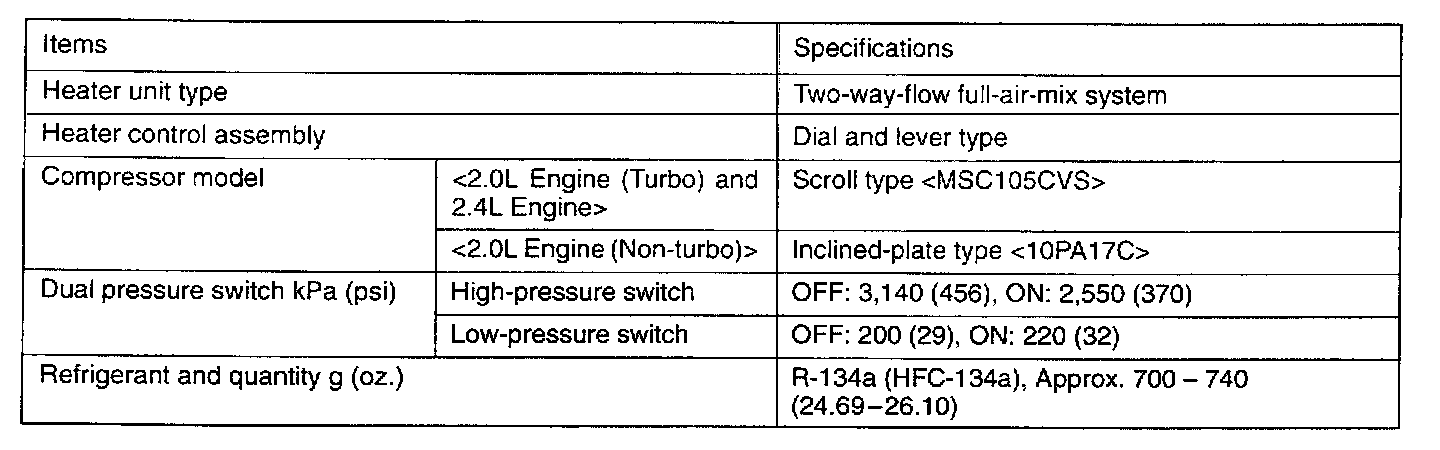 | Items | | Specifications |
|---|---|---|
| Heater unit type | | Two-way-flow full-air-mix system |
| Heater control assembly | | Dial and lever type |
| Compressor model | <2.0L Engine (Turbo) and 2.4L Engine> | Scroll type <MSC105CVS> |
| | <2.0L Engine (Non-turbo)> | Inclined-plate type <10PA17C> |
| Dual pressure switch kPa (psi) | High-pressure switch | OFF: 3,140 (456), ON: 2,550 (370) |
| | Low-pressure switch | OFF: 200 (29), ON: 220 (32) |
| Refrigerant and quantity g (oz.) | | R-134a (HFC-134a), Approx. 700 – 740 (24.69–26.10) |